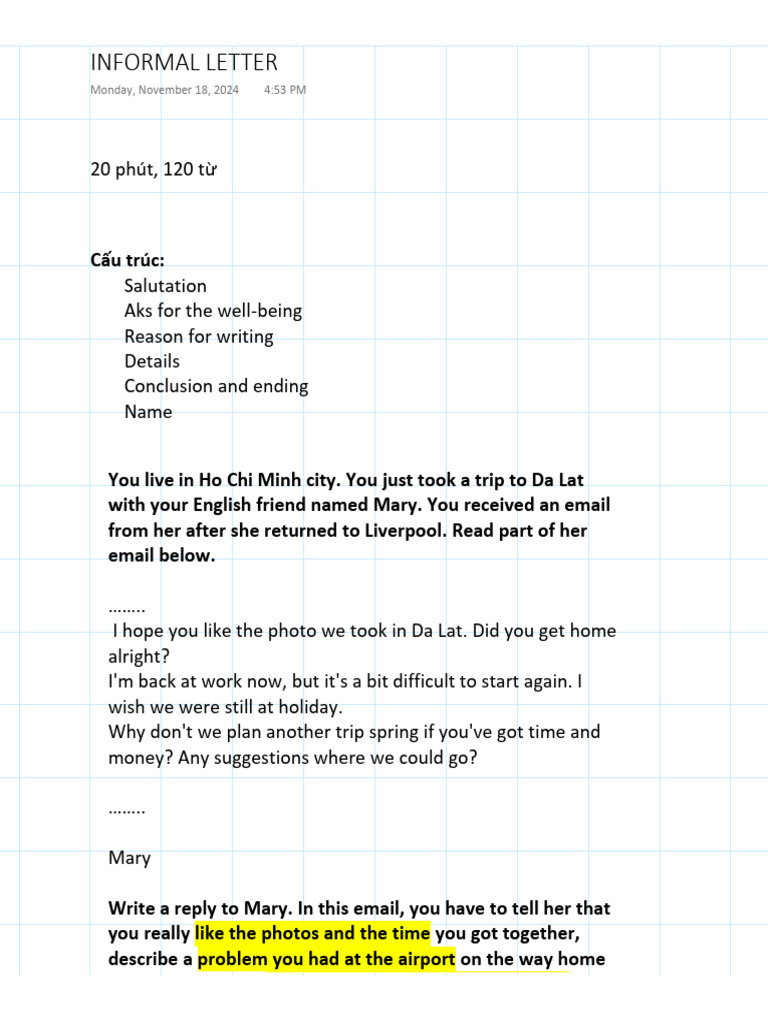 INFORMAL LETTER
Monday, November 18, 2024 4:53 PM

20 phút, 120 từ

Cấu trúc:
Salutation
Aks for the well-being
Reason for writing
Details
Conclusion and ending
Name

You live in Ho Chi Minh city. You just took a trip to Da Lat with your English friend named Mary. You received an email from her after she returned to Liverpool. Read part of her email below.

........
I hope you like the photo we took in Da Lat. Did you get home alright?
I'm back at work now, but it's a bit difficult to start again. I wish we were still at holiday.
Why don't we plan another trip spring if you've got time and money? Any suggestions where we could go?

........

Mary

Write a reply to Mary. In this email, you have to tell her that you really like the photos and the time you got together, describe a problem you had at the airport on the way home